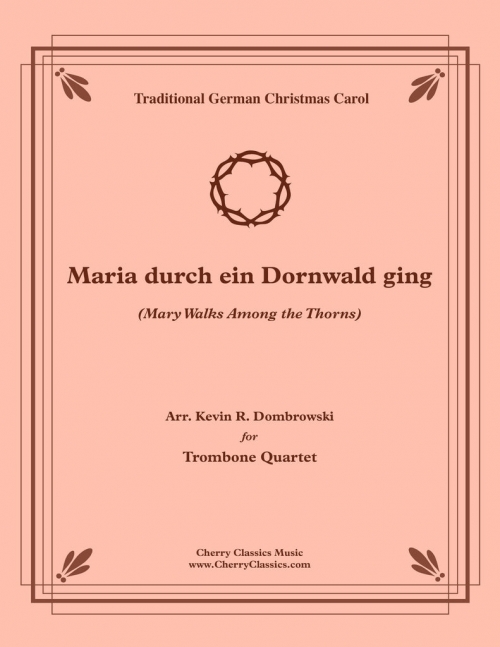 Traditional German Christmas Carol

Maria durch ein Dornwald ging

(Mary Walks Among the Thorns)

Arr. Kevin R. Dombrowski
for
Trombone Quartet

Cherry Classics Music
www.CherryClassics.com